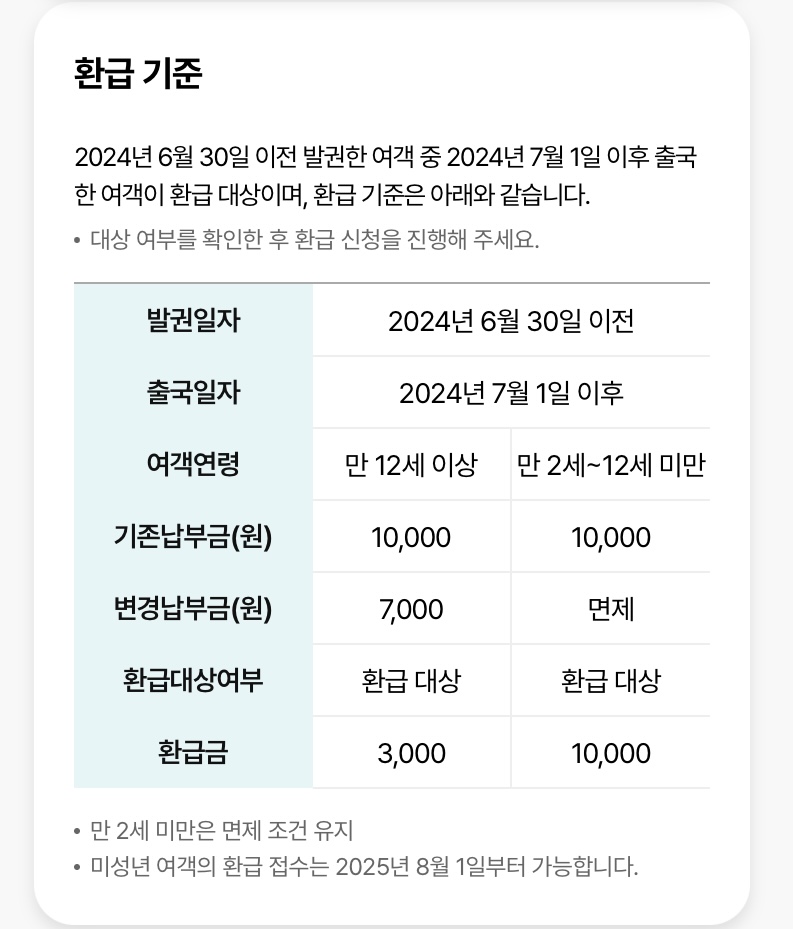 환급 기준

2024년 6월 30일 이전 발권한 여객 중 2024년 7월 1일 이후 출국한 여객이 환급 대상이며, 환급 기준은 아래와 같습니다.

• 대상 여부를 확인한 후 환급 신청을 진행해 주세요.

| 발권일자 | 2024년 6월 30일 이전 | |
|---|---|---|
| 출국일자 | 2024년 7월 1일 이후 | |
| 여객연령 | 만 12세 이상 | 만 2세~12세 미만 |
| 기존납부금(원) | 10,000 | 10,000 |
| 변경납부금(원) | 7,000 | 면제 |
| 환급대상여부 | 환급 대상 | 환급 대상 |
| 환급금 | 3,000 | 10,000 |

• 만 2세 미만은 면제 조건 유지
• 미성년 여객의 환급 접수는 2025년 8월 1일부터 가능합니다.